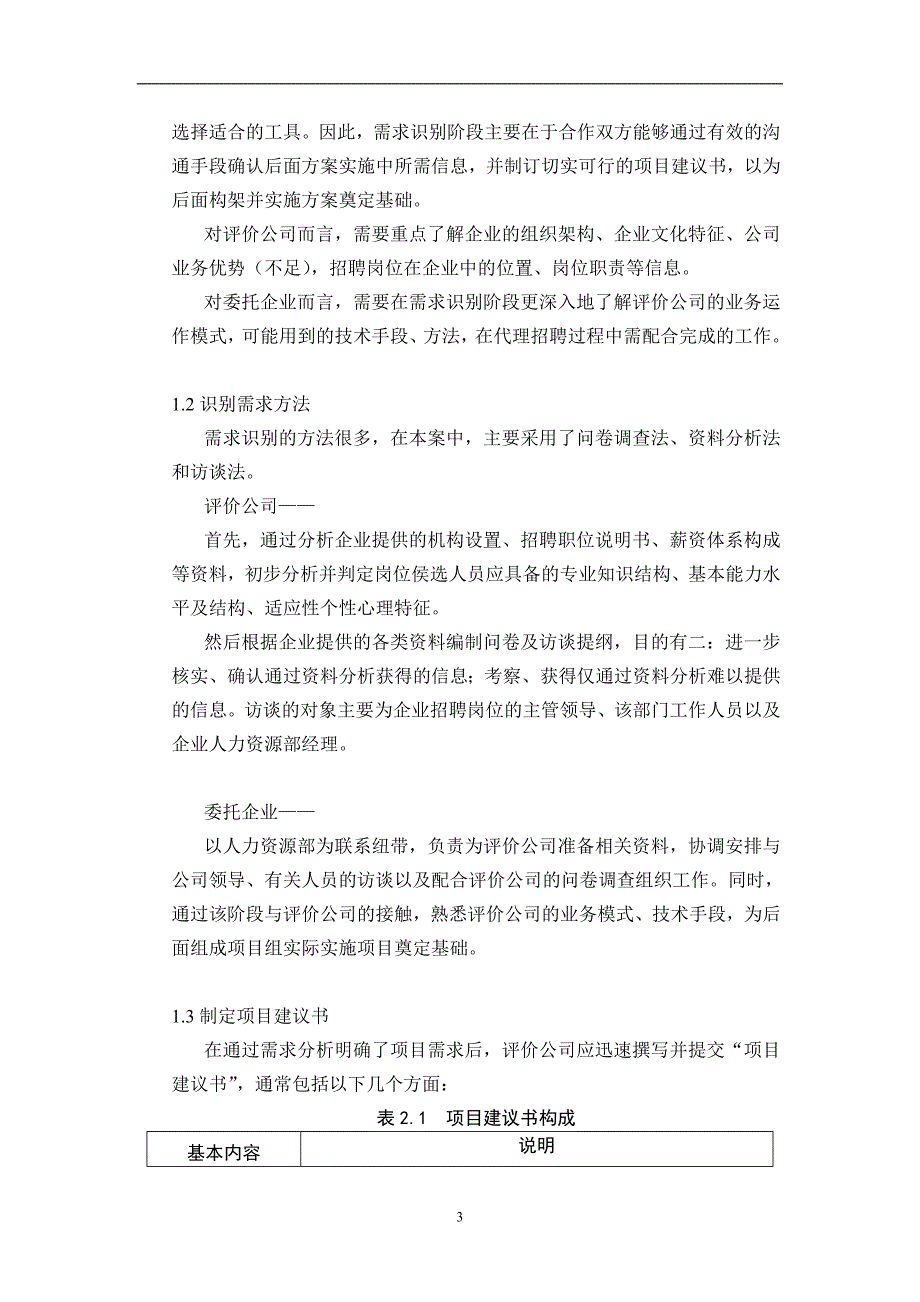 选择适合的工具。因此，需求识别阶段主要在于合作双方能够通过有效的沟通手段确认后面方案实施中所需信息，并制订切实可行的项目建议书，以为后面构架并实施方案奠定基础。

对评价公司而言，需要重点了解企业的组织架构、企业文化特征、公司业务优势（不足），招聘岗位在企业中的位置、岗位职责等信息。

对委托企业而言，需要在需求识别阶段更深入地了解评价公司的业务运作模式，可能用到的技术手段、方法，在代理招聘过程中需配合完成的工作。

1.2 识别需求方法

需求识别的方法很多，在本案中，主要采用了问卷调查法、资料分析法和访谈法。

评价公司——

首先，通过分析企业提供的机构设置、招聘职位说明书、薪资体系构成等资料，初步分析并判定岗位侯选人员应具备的专业知识结构、基本能力水平及结构、适应性个性心理特征。

然后根据企业提供的各类资料编制问卷及访谈提纲，目的有二：进一步核实、确认通过资料分析获得的信息；考察、获得仅通过资料分析难以提供的信息。访谈的对象主要为企业招聘岗位的主管领导、该部门工作人员以及企业人力资源部经理。

委托企业——

以人力资源部为联系纽带，负责为评价公司准备相关资料，协调安排与公司领导、有关人员的访谈以及配合评价公司的问卷调查组织工作。同时，通过该阶段与评价公司的接触，熟悉评价公司的业务模式、技术手段，为后面组成项目组实际实施项目奠定基础。

1.3 制定项目建议书

在通过需求分析明确了项目需求后，评价公司应迅速撰写并提交“项目建议书”，通常包括以下几个方面：

表 2.1　项目建议书构成

| 基本内容 | 说明 |
|---|---|

3